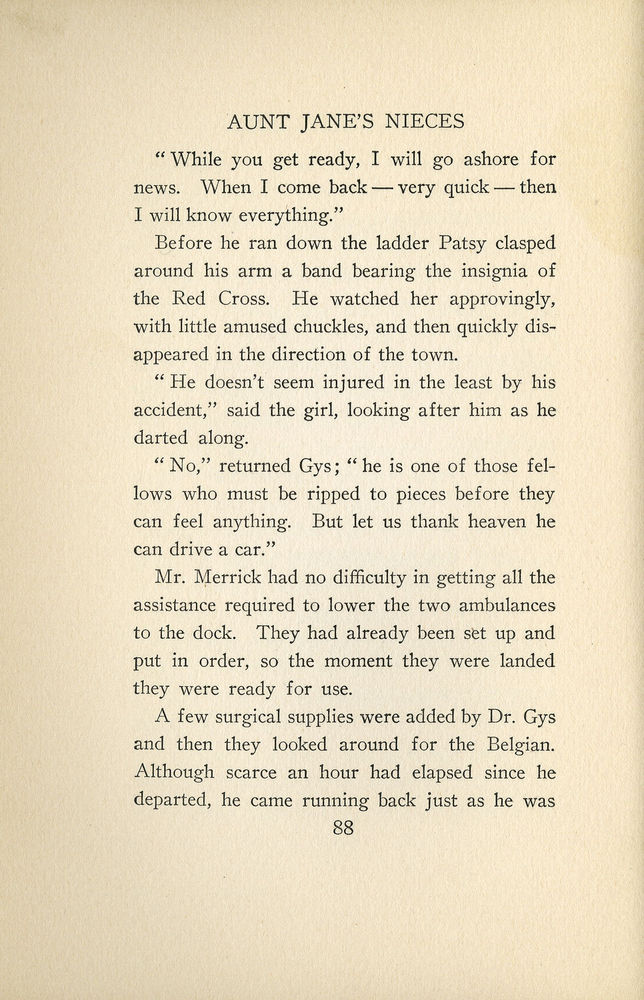 AUNT JANE'S NIECES

"While you get ready, I will go ashore for news. When I come back — very quick — then I will know everything."

Before he ran down the ladder Patsy clasped around his arm a band bearing the insignia of the Red Cross. He watched her approvingly, with little amused chuckles, and then quickly disappeared in the direction of the town.

"He doesn't seem injured in the least by his accident," said the girl, looking after him as he darted along.

"No," returned Gys; "he is one of those fellows who must be ripped to pieces before they can feel anything. But let us thank heaven he can drive a car."

Mr. Merrick had no difficulty in getting all the assistance required to lower the two ambulances to the dock. They had already been set up and put in order, so the moment they were landed they were ready for use.

A few surgical supplies were added by Dr. Gys and then they looked around for the Belgian. Although scarce an hour had elapsed since he departed, he came running back just as he was

88